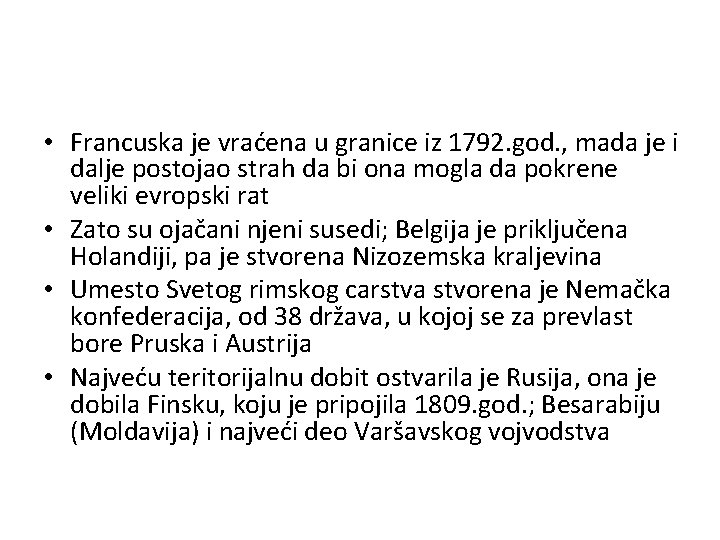 • Francuska je vraćena u granice iz 1792.god., mada je i dalje postojao strah da bi ona mogla da pokrene veliki evropski rat

• Zato su ojačani njeni susedi; Belgija je priključena Holandiji, pa je stvorena Nizozemska kraljevina

• Umesto Svetog rimskog carstva stvorena je Nemačka konfederacija, od 38 država, u kojoj se za prevlast bore Pruska i Austrija

• Najveću teritorijalnu dobit ostvarila je Rusija, ona je dobila Finsku, koju je pripojila 1809.god.; Besarabiju (Moldavija) i najveći deo Varšavskog vojvodstva